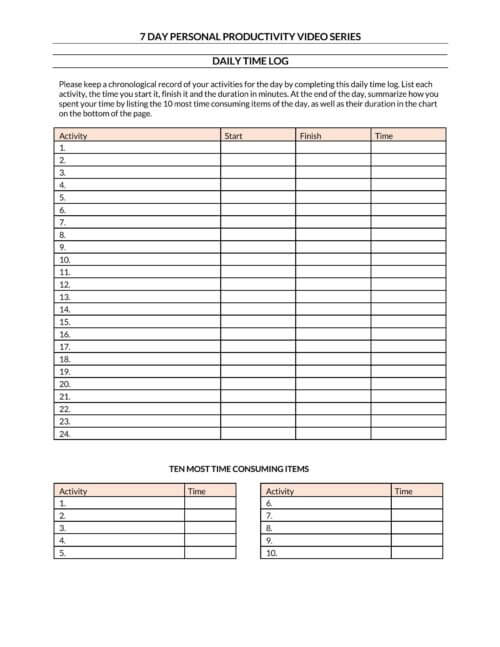 7 DAY PERSONAL PRODUCTIVITY VIDEO SERIES

DAILY TIME LOG

Please keep a chronological record of your activities for the day by completing this daily time log. List each activity, the time you start it, finish it and the duration in minutes. At the end of the day, summarize how you spent your time by listing the 10 most time consuming items of the day, as well as their duration in the chart on the bottom of the page.

| Activity | Start | Finish | Time |
|---|---|---|---|
| 1. | | | |
| 2. | | | |
| 3. | | | |
| 4. | | | |
| 5. | | | |
| 6. | | | |
| 7. | | | |
| 8. | | | |
| 9. | | | |
| 10. | | | |
| 11. | | | |
| 12. | | | |
| 13. | | | |
| 14. | | | |
| 15. | | | |
| 16. | | | |
| 17. | | | |
| 18. | | | |
| 19. | | | |
| 20. | | | |
| 21. | | | |
| 22. | | | |
| 23. | | | |
| 24. | | | |

TEN MOST TIME CONSUMING ITEMS

| Activity | Time |
|---|---|
| 1. | |
| 2. | |
| 3. | |
| 4. | |
| 5. | |

| Activity | Time |
|---|---|
| 6. | |
| 7. | |
| 8. | |
| 9. | |
| 10. | |